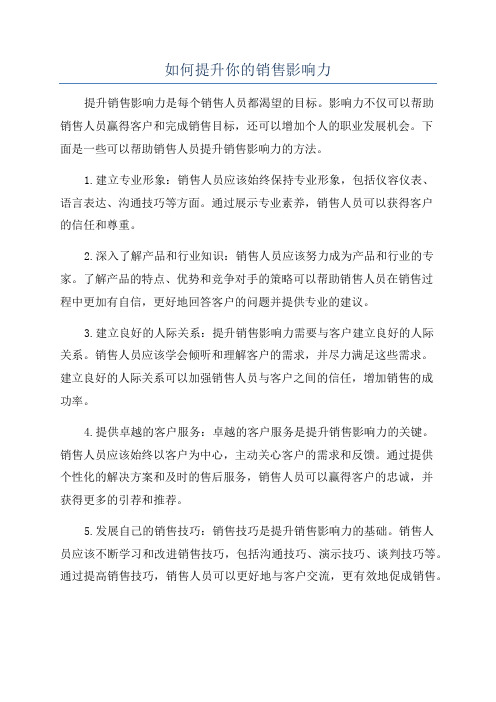 如何提升你的销售影响力

提升销售影响力是每个销售人员都渴望的目标。影响力不仅可以帮助销售人员赢得客户和完成销售目标，还可以增加个人的职业发展机会。下面是一些可以帮助销售人员提升销售影响力的方法。

1.建立专业形象：销售人员应该始终保持专业形象，包括仪容仪表、语言表达、沟通技巧等方面。通过展示专业素养，销售人员可以获得客户的信任和尊重。

2.深入了解产品和行业知识：销售人员应该努力成为产品和行业的专家。了解产品的特点、优势和竞争对手的策略可以帮助销售人员在销售过程中更加有自信，更好地回答客户的问题并提供专业的建议。

3.建立良好的人际关系：提升销售影响力需要与客户建立良好的人际关系。销售人员应该学会倾听和理解客户的需求，并尽力满足这些需求。建立良好的人际关系可以加强销售人员与客户之间的信任，增加销售的成功率。

4.提供卓越的客户服务：卓越的客户服务是提升销售影响力的关键。销售人员应该始终以客户为中心，主动关心客户的需求和反馈。通过提供个性化的解决方案和及时的售后服务，销售人员可以赢得客户的忠诚，并获得更多的引荐和推荐。

5.发展自己的销售技巧：销售技巧是提升销售影响力的基础。销售人员应该不断学习和改进销售技巧，包括沟通技巧、演示技巧、谈判技巧等。通过提高销售技巧，销售人员可以更好地与客户交流，更有效地促成销售。